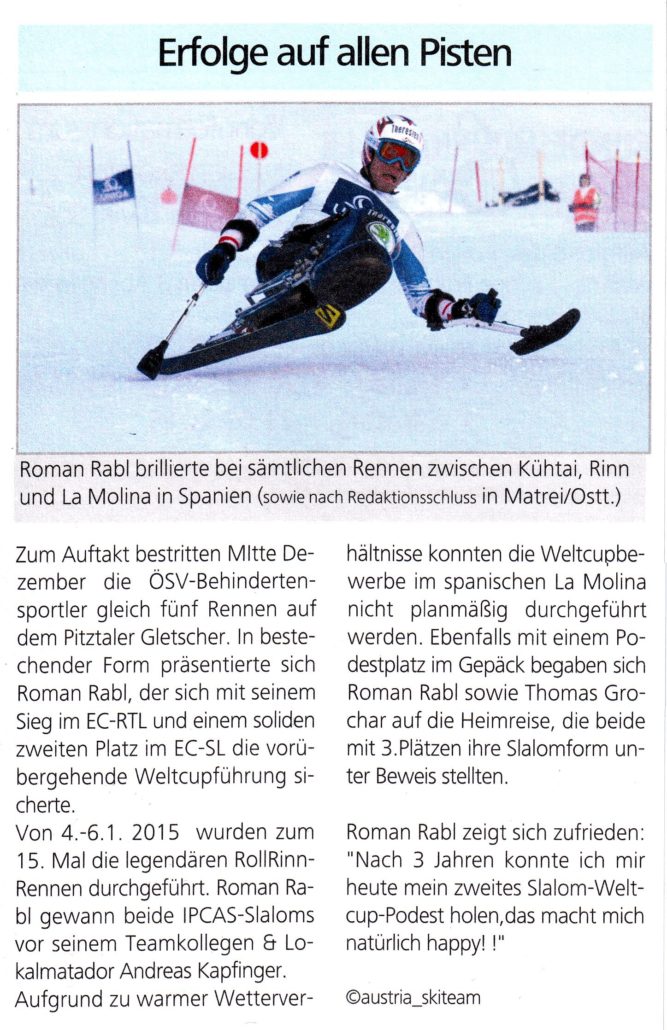 Erfolge auf allen Pisten

Roman Rabl brillierte bei sämtlichen Rennen zwischen Kühtai, Rinn und La Molina in Spanien (sowie nach Redaktionsschluss in Matrei/Ostt.)

Zum Auftakt bestritten MItte Dezember die ÖSV-Behindertensportler gleich fünf Rennen auf dem Pitztaler Gletscher. In bestechender Form präsentierte sich Roman Rabl, der sich mit seinem Sieg im EC-RTL und einem soliden zweiten Platz im EC-SL die vorübergehende Weltcupführung sicherte.
Von 4.-6.1. 2015 wurden zum 15. Mal die legendären RollRinn-Rennen durchgeführt. Roman Rabl gewann beide IPCAS-Slaloms vor seinem Teamkollegen & Lokalmatador Andreas Kapfinger. Aufgrund zu warmer Wetterverhältnisse konnten die Weltcupbewerbe im spanischen La Molina nicht planmäßig durchgeführt werden. Ebenfalls mit einem Podestplatz im Gepäck begaben sich Roman Rabl sowie Thomas Grochar auf die Heimreise, die beide mit 3.Plätzen ihre Slalomform unter Beweis stellten.

Roman Rabl zeigt sich zufrieden: "Nach 3 Jahren konnte ich mir heute mein zweites Slalom-Weltcup-Podest holen,das macht mich natürlich happy! !"

©austria_skiteam